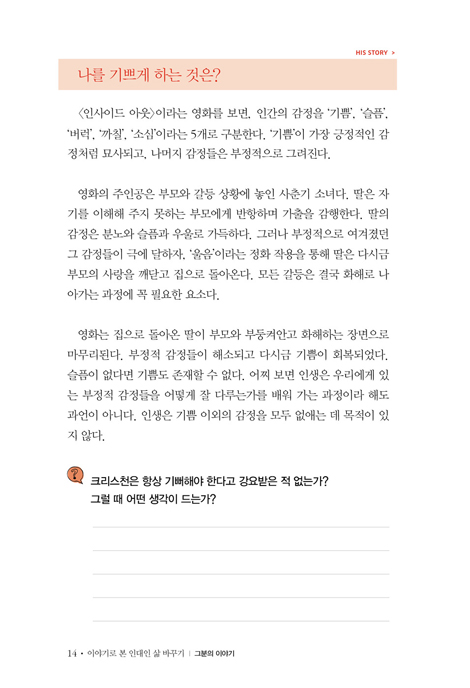 HIS STORY >

나를 기쁘게 하는 것은?

〈인사이드 아웃〉이라는 영화를 보면, 인간의 감정을 '기쁨', '슬픔', '버럭', '까칠', '소심'이라는 5개로 구분한다. '기쁨'이 가장 긍정적인 감정처럼 묘사되고, 나머지 감정들은 부정적으로 그려진다.

영화의 주인공은 부모와 갈등 상황에 놓인 사춘기 소녀다. 딸은 자기를 이해해 주지 못하는 부모에게 반항하며 가출을 감행한다. 딸의 감정은 분노와 슬픔과 우울로 가득하다. 그러나 부정적으로 여겨졌던 그 감정들이 극에 달하자, '울음'이라는 정화 작용을 통해 딸은 다시금 부모의 사랑을 깨닫고 집으로 돌아온다. 모든 갈등은 결국 화해로 나아가는 과정에 꼭 필요한 요소다.

영화는 집으로 돌아온 딸이 부모와 부둥켜안고 화해하는 장면으로 마무리된다. 부정적 감정들이 해소되고 다시금 기쁨이 회복되었다. 슬픔이 없다면 기쁨도 존재할 수 없다. 어찌 보면 인생은 우리에게 있는 부정적 감정들을 어떻게 잘 다루는가를 배워 가는 과정이라 해도 과언이 아니다. 인생은 기쁨 이외의 감정을 모두 없애는 데 목적이 있지 않다.

크리스천은 항상 기뻐해야 한다고 강요받은 적 없는가?
그럴 때 어떤 생각이 드는가?

14 • 이야기로 본 인대인 삶 바꾸기 | 그분의 이야기